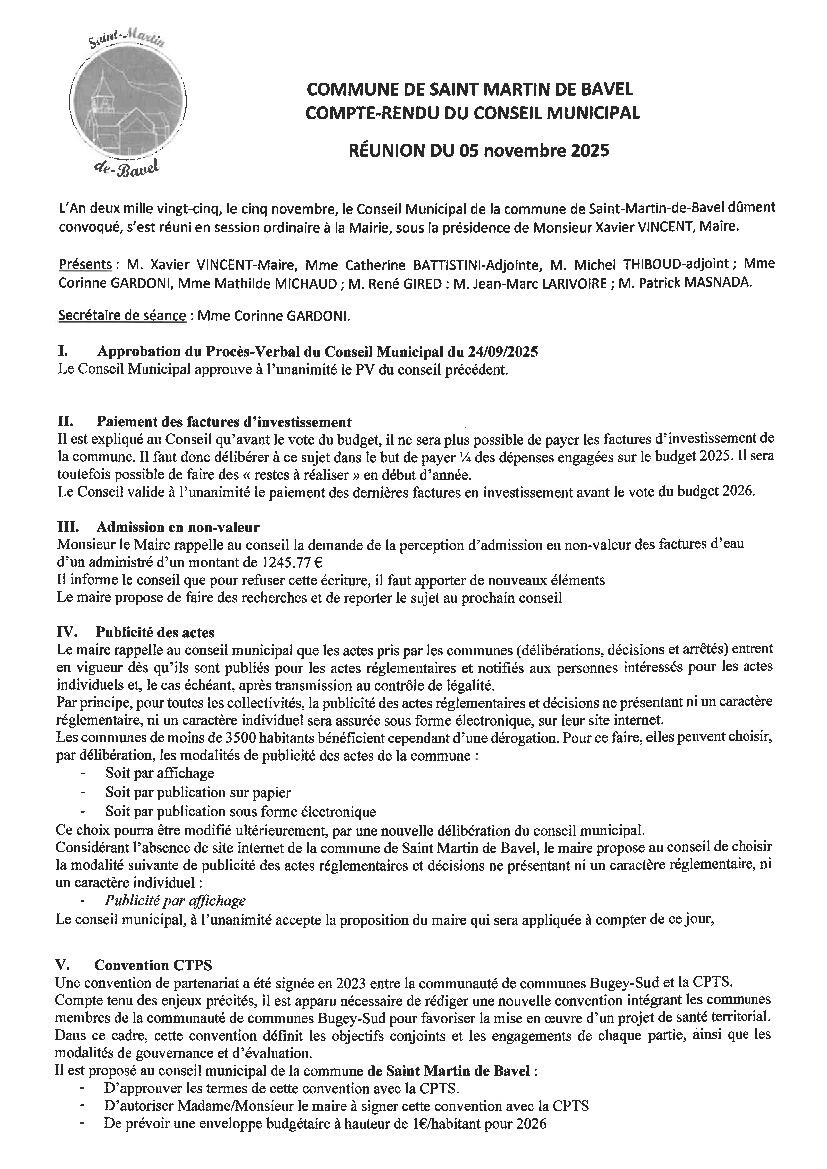 Saint-Martin
de-Bavel

COMMUNE DE SAINT MARTIN DE BAVEL
COMPTE-RENDU DU CONSEIL MUNICIPAL

RÉUNION DU 05 novembre 2025

L'An deux mille vingt-cinq, le cinq novembre, le Conseil Municipal de la commune de Saint-Martin-de-Bavel dûment convoqué, s'est réuni en session ordinaire à la Mairie, sous la présidence de Monsieur Xavier VINCENT, Maire.

Présents : M. Xavier VINCENT-Maire, Mme Catherine BATTISTINI-Adjointe, M. Michel THIBOUD-adjoint ; Mme Corinne GARDONI, Mme Mathilde MICHAUD ; M. René GIRED : M. Jean-Marc LARIVOIRE ; M. Patrick MASNADA.

Secrétaire de séance : Mme Corinne GARDONI.

I. Approbation du Procès-Verbal du Conseil Municipal du 24/09/2025
Le Conseil Municipal approuve à l'unanimité le PV du conseil précédent.

II. Paiement des factures d'investissement
Il est expliqué au Conseil qu'avant le vote du budget, il ne sera plus possible de payer les factures d'investissement de la commune. Il faut donc délibérer à ce sujet dans le but de payer ¼ des dépenses engagées sur le budget 2025. Il sera toutefois possible de faire des « restes à réaliser » en début d'année.
Le Conseil valide à l'unanimité le paiement des dernières factures en investissement avant le vote du budget 2026.

III. Admission en non-valeur
Monsieur le Maire rappelle au conseil la demande de la perception d'admission en non-valeur des factures d'eau d'un administré d'un montant de 1245.77 €
Il informe le conseil que pour refuser cette écriture, il faut apporter de nouveaux éléments
Le maire propose de faire des recherches et de reporter le sujet au prochain conseil

IV. Publicité des actes
Le maire rappelle au conseil municipal que les actes pris par les communes (délibérations, décisions et arrêtés) entrent en vigueur dès qu'ils sont publiés pour les actes réglementaires et notifiés aux personnes intéressés pour les actes individuels et, le cas échéant, après transmission au contrôle de légalité.
Par principe, pour toutes les collectivités, la publicité des actes réglementaires et décisions ne présentant ni un caractère réglementaire, ni un caractère individuel sera assurée sous forme électronique, sur leur site internet.
Les communes de moins de 3500 habitants bénéficient cependant d'une dérogation. Pour ce faire, elles peuvent choisir, par délibération, les modalités de publicité des actes de la commune :
- Soit par affichage
- Soit par publication sur papier
- Soit par publication sous forme électronique
Ce choix pourra être modifié ultérieurement, par une nouvelle délibération du conseil municipal.
Considérant l'absence de site internet de la commune de Saint Martin de Bavel, le maire propose au conseil de choisir la modalité suivante de publicité des actes réglementaires et décisions ne présentant ni un caractère réglementaire, ni un caractère individuel :
- Publicité par affichage
Le conseil municipal, à l'unanimité accepte la proposition du maire qui sera appliquée à compter de ce jour,

V. Convention CTPS
Une convention de partenariat a été signée en 2023 entre la communauté de communes Bugey-Sud et la CPTS.
Compte tenu des enjeux précités, il est apparu nécessaire de rédiger une nouvelle convention intégrant les communes membres de la communauté de communes Bugey-Sud pour favoriser la mise en œuvre d'un projet de santé territorial.
Dans ce cadre, cette convention définit les objectifs conjoints et les engagements de chaque partie, ainsi que les modalités de gouvernance et d'évaluation.
Il est proposé au conseil municipal de la commune de Saint Martin de Bavel :
- D'approuver les termes de cette convention avec la CPTS.
- D'autoriser Madame/Monsieur le maire à signer cette convention avec la CPTS
- De prévoir une enveloppe budgétaire à hauteur de 1€/habitant pour 2026